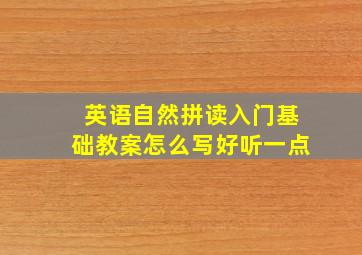 英语自然拼读入门基础教案怎么写好听一点